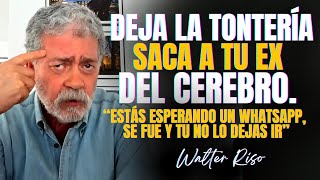 DEJA LA TONTERÍA
SACA A TU EX
DEL CEREBRO.

"ESTÁS ESPERANDO UN WHATSAPP, SE FUE Y TU NO LO DEJAS IR"

Walter Riso